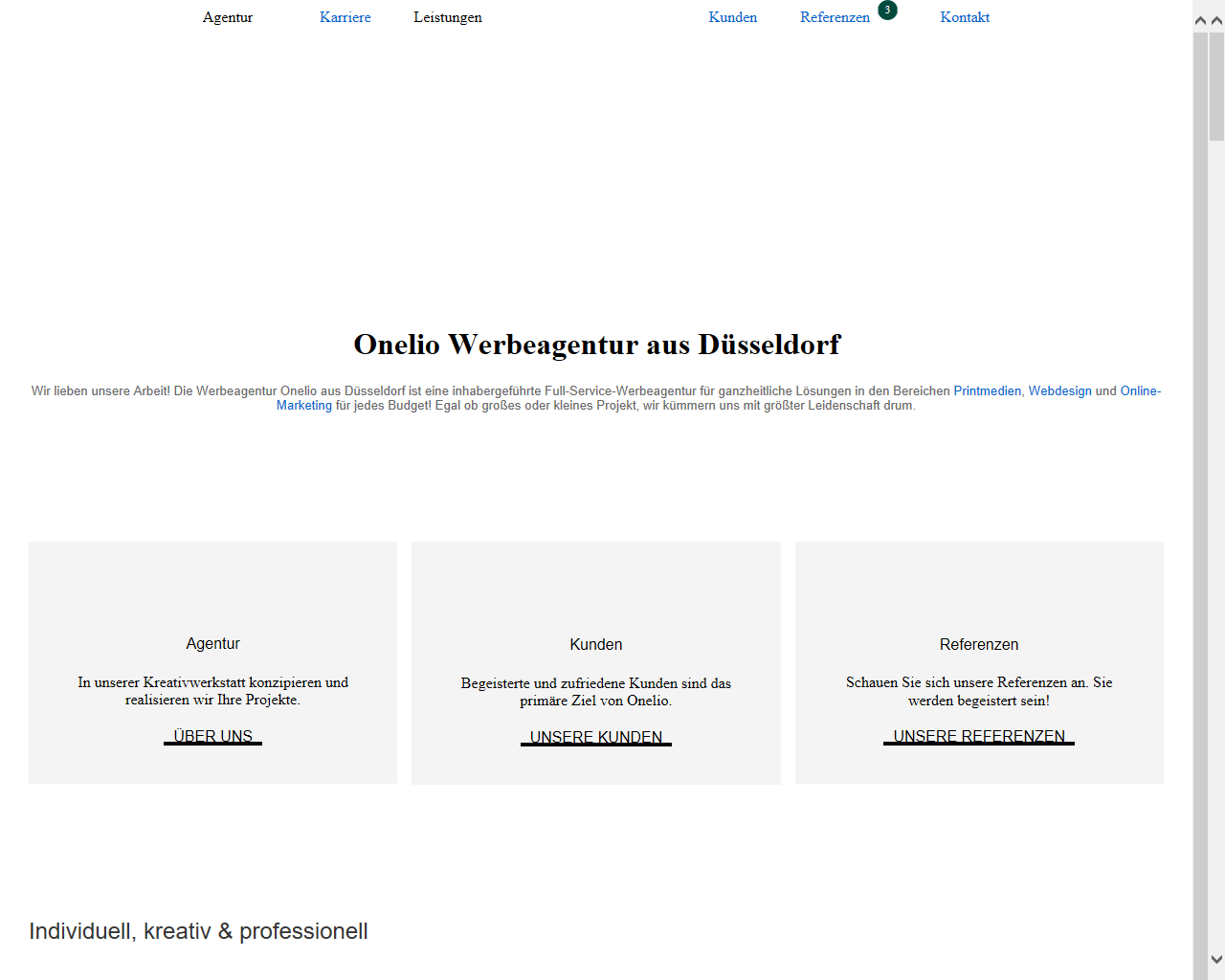 Agentur Karriere Leistungen Kunden Referenzen 3 Kontakt

Onelio Werbeagentur aus Düsseldorf

Wir lieben unsere Arbeit! Die Werbeagentur Onelio aus Düsseldorf ist eine inhabergeführte Full-Service-Werbeagentur für ganzheitliche Lösungen in den Bereichen Printmedien, Webdesign und Online-Marketing für jedes Budget! Egal ob großes oder kleines Projekt, wir kümmern uns mit größter Leidenschaft drum.

Agentur

In unserer Kreativwerkstatt konzipieren und realisieren wir Ihre Projekte.

ÜBER UNS

Kunden

Begeisterte und zufriedene Kunden sind das primäre Ziel von Onelio.

UNSERE KUNDEN

Referenzen

Schauen Sie sich unsere Referenzen an. Sie werden begeistert sein!

UNSERE REFERENZEN

Individuell, kreativ & professionell